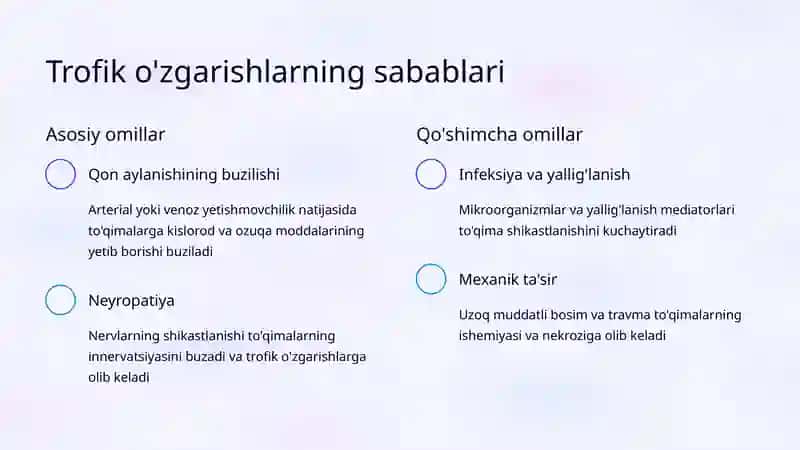 Trofik o'zgarishlarning sabablari

Asosiy omillar

Qon aylanishining buzilishi

Arterial yoki venoz yetishmovchilik natijasida to'qimalarga kislorod va ozuqa moddalarining yetib borishi buziladi

Neyropatiya

Nervlarning shikastlanishi to'qimalarning innervatsiyasini buzadi va trofik o'zgarishlarga olib keladi

Qo'shimcha omillar

Infeksiya va yallig'lanish

Mikroorganizmlar va yallig'lanish mediatorlari to'qima shikastlanishini kuchaytiradi

Mexanik ta'sir

Uzoq muddatli bosim va travma to'qimalarning ishemiyasi va nekroziga olib keladi